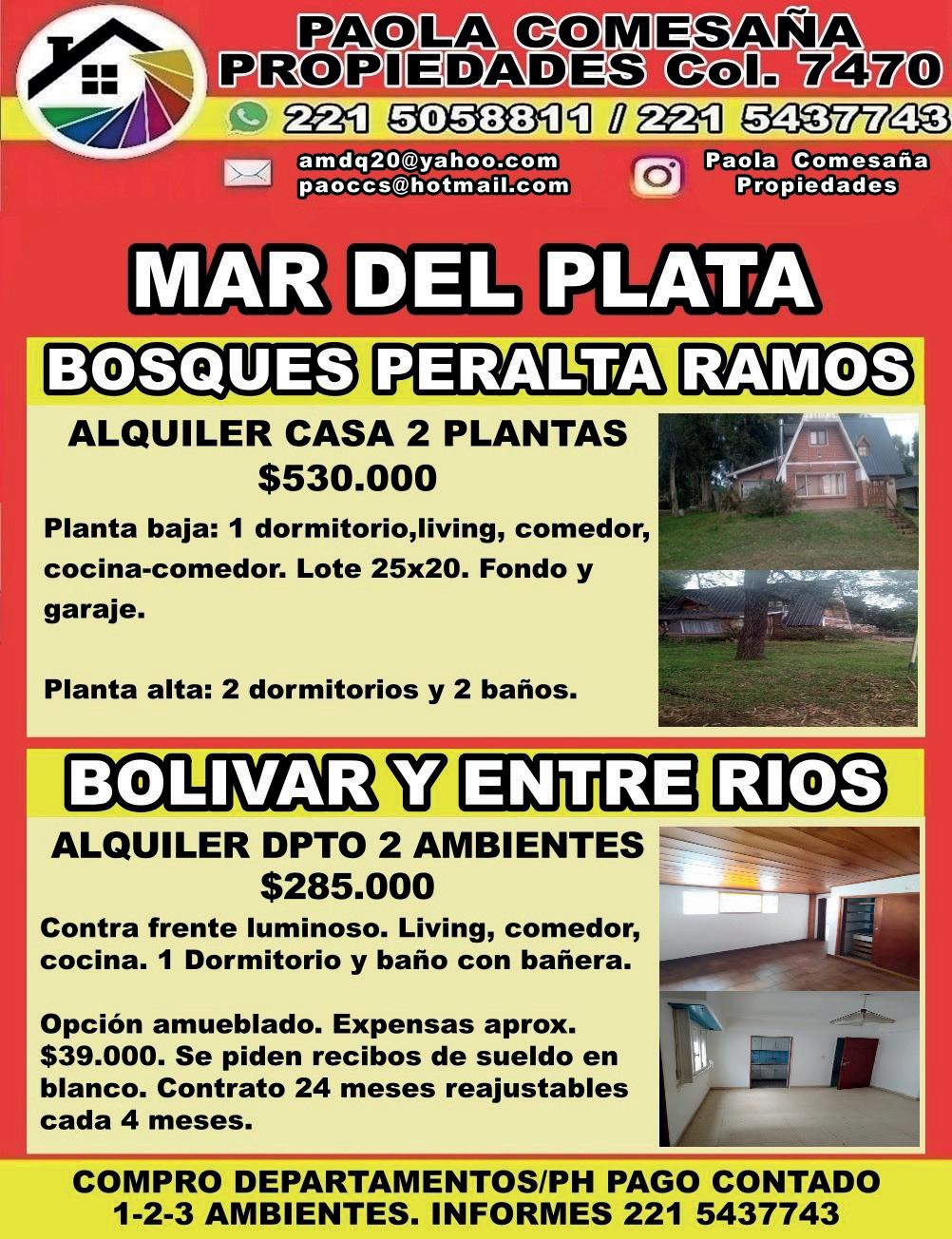 PAOLA COMESAÑA
PROPIEDADES Col. 7470

221 5058811 / 221 5437743

amdq20@yahoo.com
paoccs@hotmail.com

Paola Comesaña
Propiedades

MAR DEL PLATA

BOSQUES PERALTA RAMOS

ALQUILER CASA 2 PLANTAS
$530.000

Planta baja: 1 dormitorio,living, comedor, cocina-comedor. Lote 25x20. Fondo y garaje.

Planta alta: 2 dormitorios y 2 baños.

BOLIVAR Y ENTRE RIOS

ALQUILER DPTO 2 AMBIENTES
$285.000

Contra frente luminoso. Living, comedor, cocina. 1 Dormitorio y baño con bañera.

Opción amueblado. Expensas aprox. $39.000. Se piden recibos de sueldo en blanco. Contrato 24 meses reajustables cada 4 meses.

COMPRO DEPARTAMENTOS/PH PAGO CONTADO
1-2-3 AMBIENTES. INFORMES 221 5437743